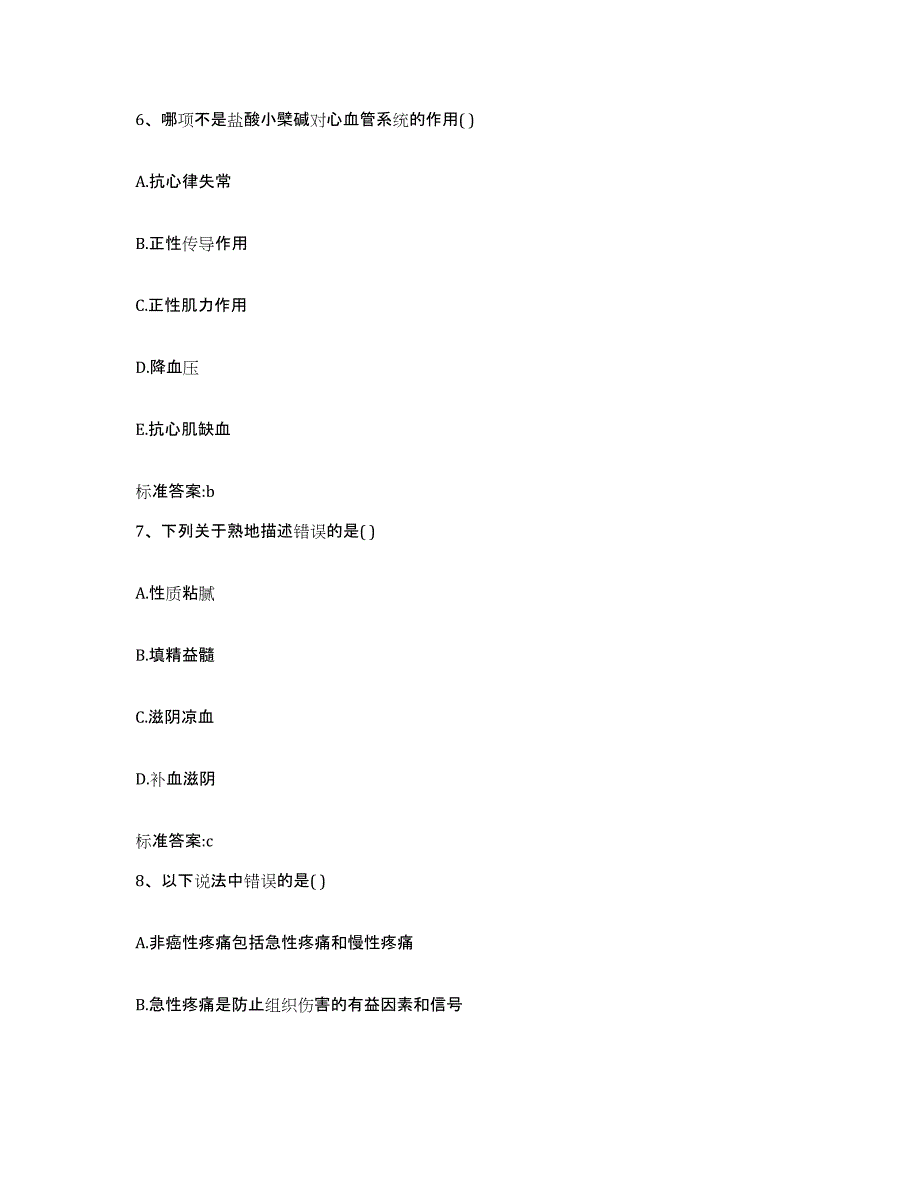 6、哪项不是盐酸小檗碱对心血管系统的作用( )

A.抗心律失常

B.正性传导作用

C.正性肌力作用

D.降血压

E.抗心肌缺血

标准答案:b

7、下列关于熟地描述错误的是( )

A.性质粘腻

B.填精益髓

C.滋阴凉血

D.补血滋阴

标准答案:c

8、以下说法中错误的是( )

A.非癌性疼痛包括急性疼痛和慢性疼痛

B.急性疼痛是防止组织伤害的有益因素和信号